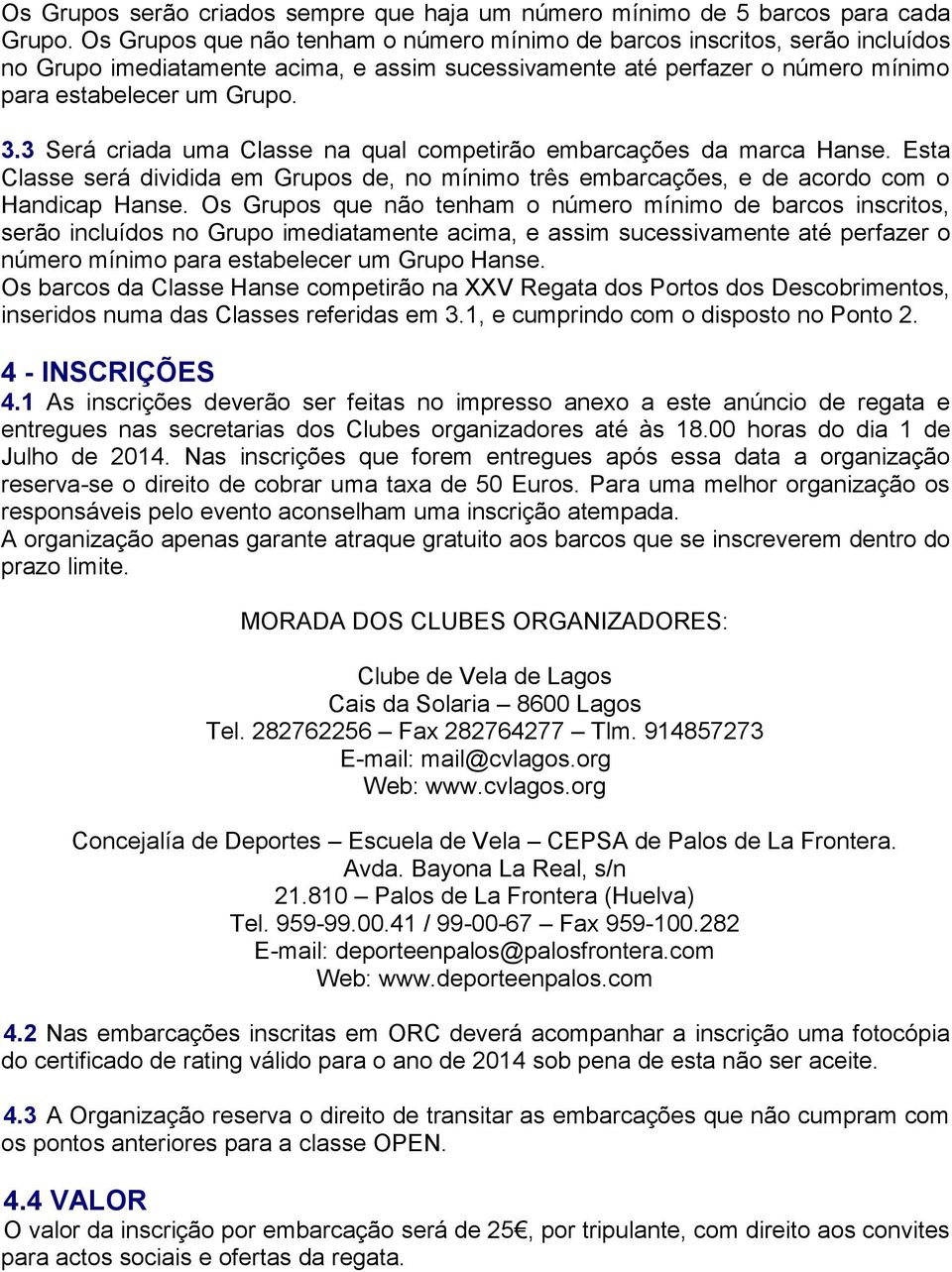 Os Grupos serão criados sempre que haja um número mínimo de 5 barcos para cada Grupo. Os Grupos que não tenham o número mínimo de barcos inscritos, serão incluídos no Grupo imediatamente acima, e assim sucessivamente até perfazer o número mínimo para estabelecer um Grupo.

3.3 Será criada uma Classe na qual competirão embarcações da marca Hanse. Esta Classe será dividida em Grupos de, no mínimo três embarcações, e de acordo com o Handicap Hanse. Os Grupos que não tenham o número mínimo de barcos inscritos, serão incluídos no Grupo imediatamente acima, e assim sucessivamente até perfazer o número mínimo para estabelecer um Grupo Hanse.
Os barcos da Classe Hanse competirão na XXV Regata dos Portos dos Descobrimentos, inseridos numa das Classes referidas em 3.1, e cumprindo com o disposto no Ponto 2.

4 - INSCRIÇÕES
4.1 As inscrições deverão ser feitas no impresso anexo a este anúncio de regata e entregues nas secretarias dos Clubes organizadores até às 18.00 horas do dia 1 de Julho de 2014. Nas inscrições que forem entregues após essa data a organização reserva-se o direito de cobrar uma taxa de 50 Euros. Para uma melhor organização os responsáveis pelo evento aconselham uma inscrição atempada.
A organização apenas garante atraque gratuito aos barcos que se inscreverem dentro do prazo limite.

MORADA DOS CLUBES ORGANIZADORES:

Clube de Vela de Lagos
Cais da Solaria – 8600 Lagos
Tel. 282762256 – Fax 282764277 – Tlm. 914857273
E-mail: mail@cvlagos.org
Web: www.cvlagos.org

Concejalía de Deportes – Escuela de Vela – CEPSA de Palos de La Frontera.
Avda. Bayona La Real, s/n
21.810 – Palos de La Frontera (Huelva)
Tel. 959-99.00.41 / 99-00-67 – Fax 959-100.282
E-mail: deporteenpalos@palosfrontera.com
Web: www.deporteenpalos.com

4.2 Nas embarcações inscritas em ORC deverá acompanhar a inscrição uma fotocópia do certificado de rating válido para o ano de 2014 sob pena de esta não ser aceite.

4.3 A Organização reserva o direito de transitar as embarcações que não cumpram com os pontos anteriores para a classe OPEN.

4.4 VALOR
O valor da inscrição por embarcação será de 25€, por tripulante, com direito aos convites para actos sociais e ofertas da regata.